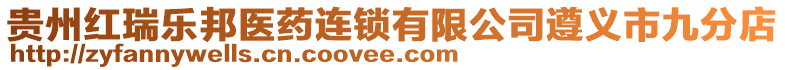 贵州红瑞乐邦医药连锁有限公司遵义市九分店
http://zyfannywells.cn.coovee.com